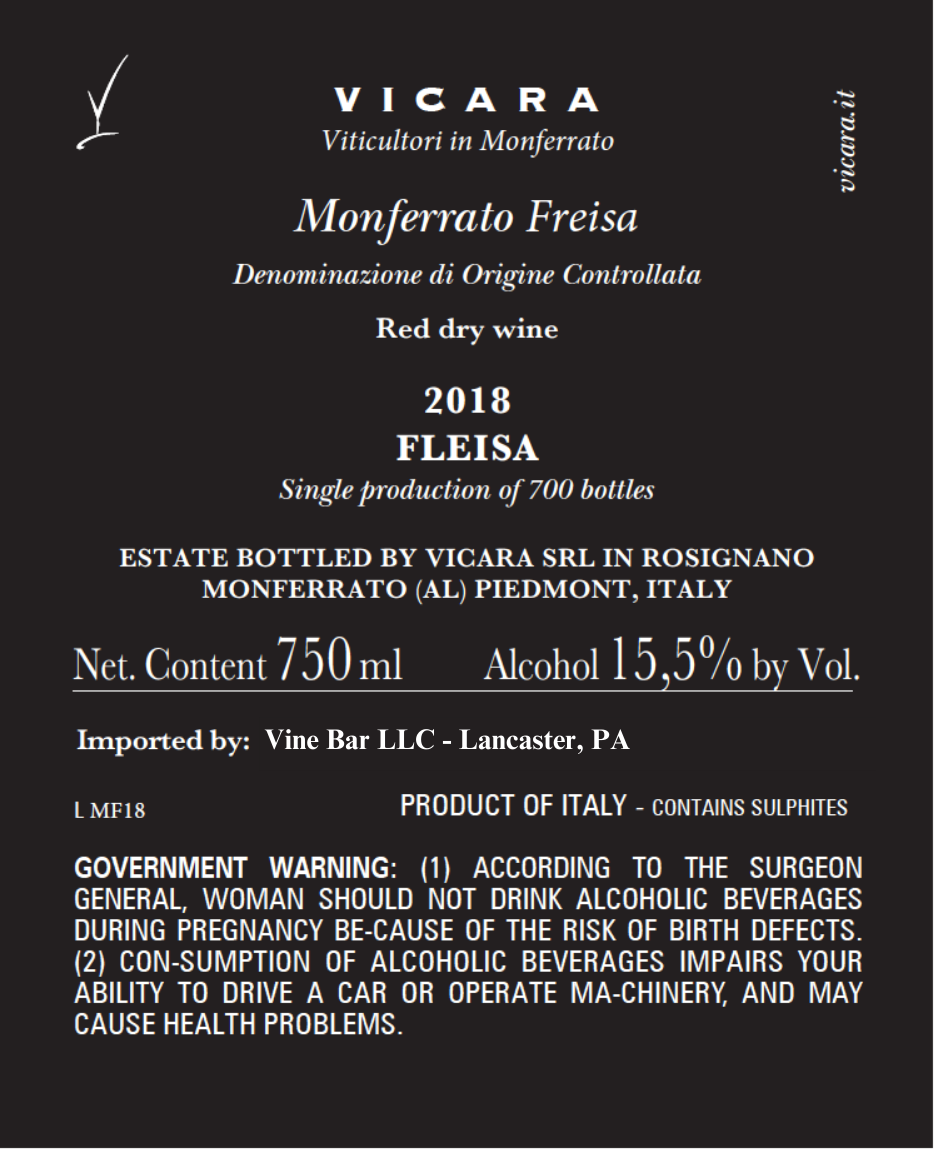 VICARA
Viticultori in Monferrato

vicara.it

Monferrato Freisa

Denominazione di Origine Controllata

Red dry wine

2018
FLEISA
Single production of 700 bottles

ESTATE BOTTLED BY VICARA SRL IN ROSIGNANO MONFERRATO (AL) PIEDMONT, ITALY

Net. Content 750 ml Alcohol 15,5% by Vol.

Imported by: Vine Bar LLC - Lancaster, PA

L MF18 PRODUCT OF ITALY - CONTAINS SULPHITES

GOVERNMENT WARNING: (1) ACCORDING TO THE SURGEON GENERAL, WOMAN SHOULD NOT DRINK ALCOHOLIC BEVERAGES DURING PREGNANCY BE-CAUSE OF THE RISK OF BIRTH DEFECTS. (2) CON-SUMPTION OF ALCOHOLIC BEVERAGES IMPAIRS YOUR ABILITY TO DRIVE A CAR OR OPERATE MA-CHINERY, AND MAY CAUSE HEALTH PROBLEMS.